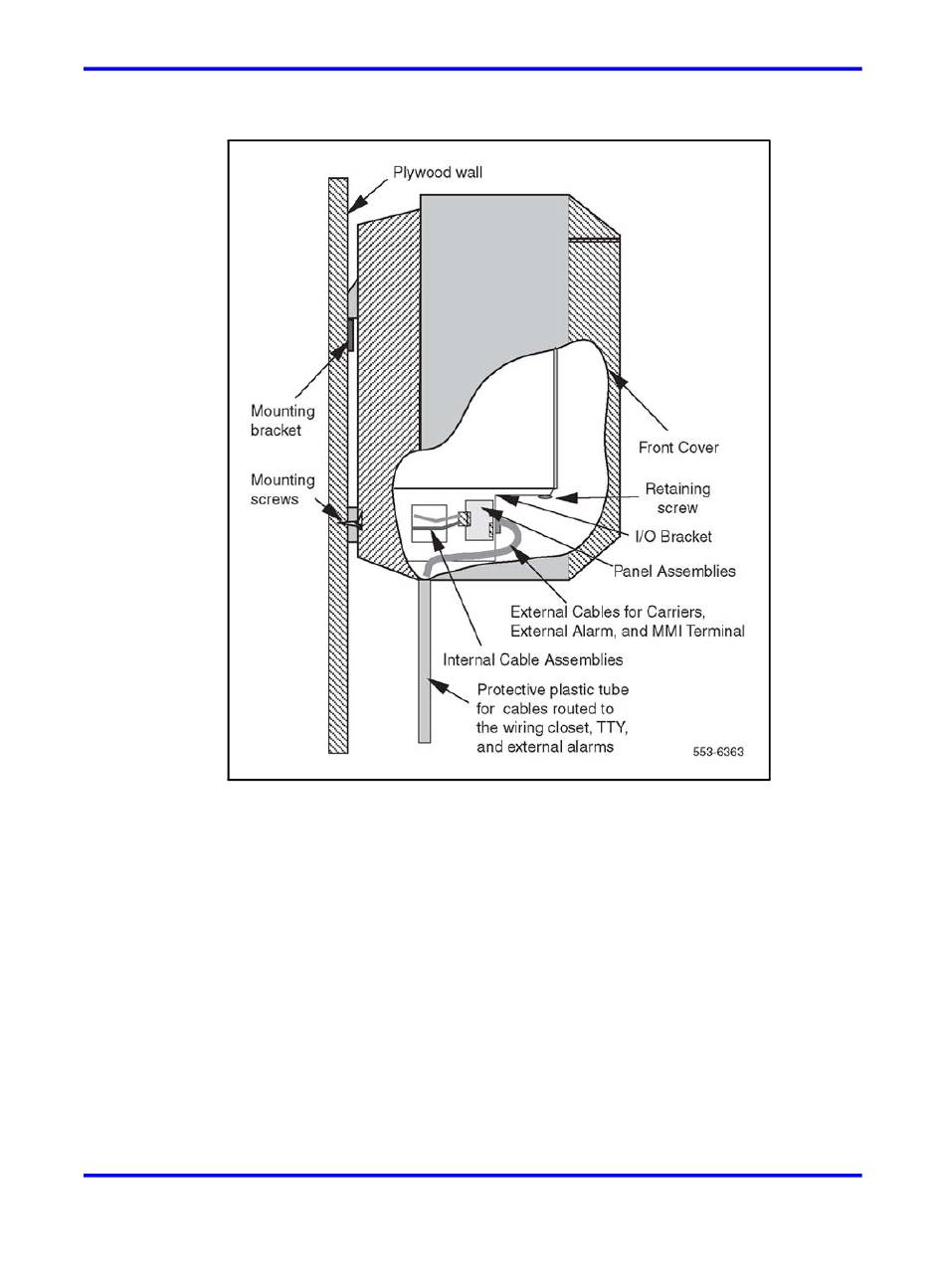 Plywood wall

Mounting bracket

Mounting screws

Front Cover

Retaining screw

I/O Bracket

Panel Assemblies

External Cables for Carriers, External Alarm, and MMI Terminal

Internal Cable Assemblies

Protective plastic tube for cables routed to the wiring closet, TTY, and external alarms

553-6363